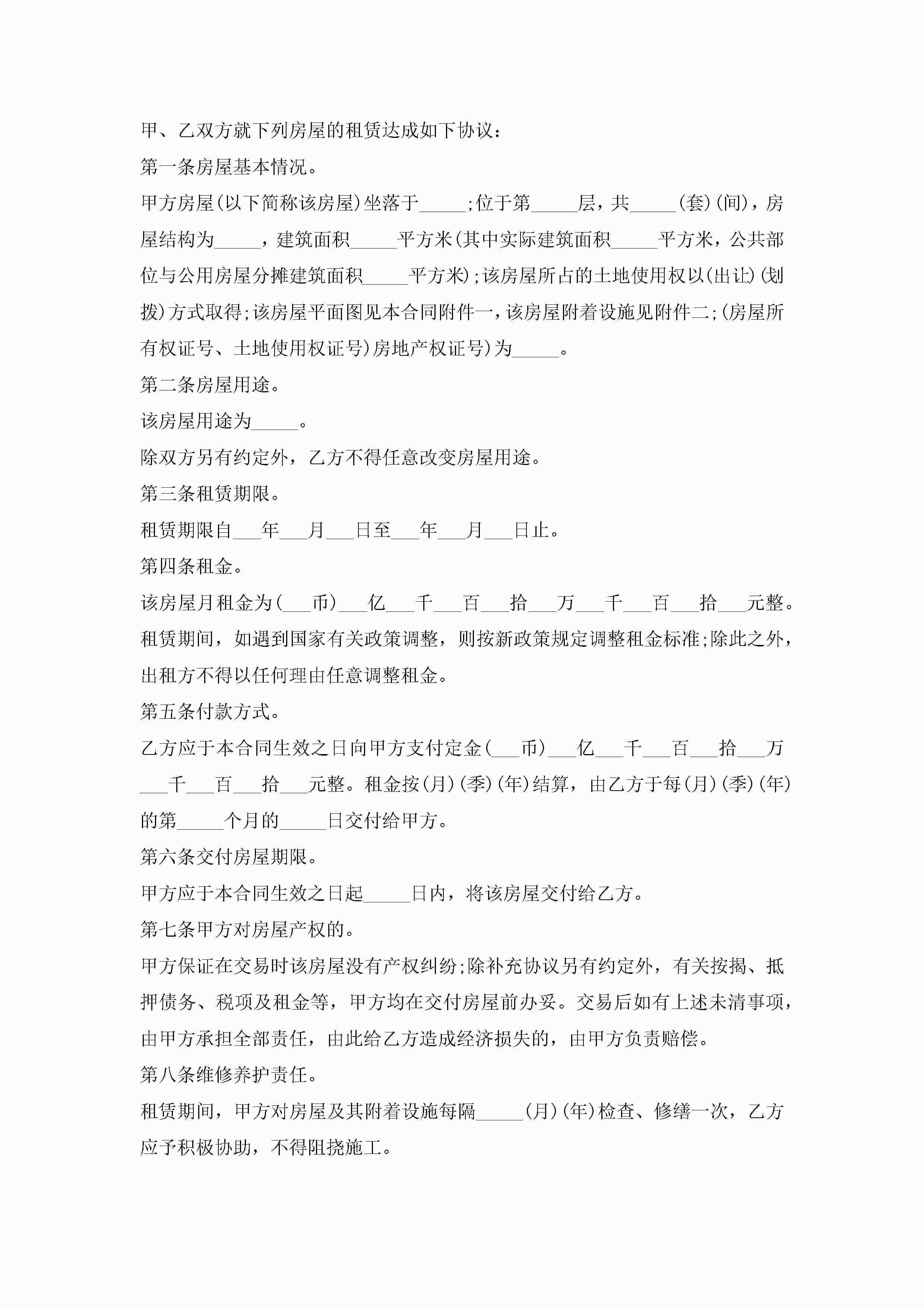 甲、乙双方就下列房屋的租赁达成如下协议：

第一条房屋基本情况。

甲方房屋(以下简称该房屋)坐落于_____;位于第_____层，共_____(套)(间)，房屋结构为_____，建筑面积_____平方米(其中实际建筑面积_____平方米，公共部位与公用房屋分摊建筑面积_____平方米);该房屋所占的土地使用权以(出让)(划拨)方式取得;该房屋平面图见本合同附件一，该房屋附着设施见附件二;(房屋所有权证号、土地使用权证号)房地产权证号)为_____。

第二条房屋用途。

该房屋用途为_____。

除双方另有约定外，乙方不得任意改变房屋用途。

第三条租赁期限。

租赁期限自___年___月___日至___年___月___日止。

第四条租金。

该房屋月租金为(___币)___亿___千___百___拾___万___千___百___拾___元整。

租赁期间，如遇到国家有关政策调整，则按新政策规定调整租金标准;除此之外，出租方不得以任何理由任意调整租金。

第五条付款方式。

乙方应于本合同生效之日向甲方支付定金(___币)___亿___千___百___拾___万___千___百___拾___元整。租金按(月)(季)(年)结算，由乙方于每(月)(季)(年)的第_____个月的_____日交付给甲方。

第六条交付房屋期限。

甲方应于本合同生效之日起_____日内，将该房屋交付给乙方。

第七条甲方对房屋产权的。

甲方保证在交易时该房屋没有产权纠纷;除补充协议另有约定外，有关按揭、抵押债务、税项及租金等，甲方均在交付房屋前办妥。交易后如有上述未清事项，由甲方承担全部责任，由此给乙方造成经济损失的，由甲方负责赔偿。

第八条维修养护责任。

租赁期间，甲方对房屋及其附着设施每隔_____(月)(年)检查、修缮一次，乙方应予积极协助，不得阻挠施工。